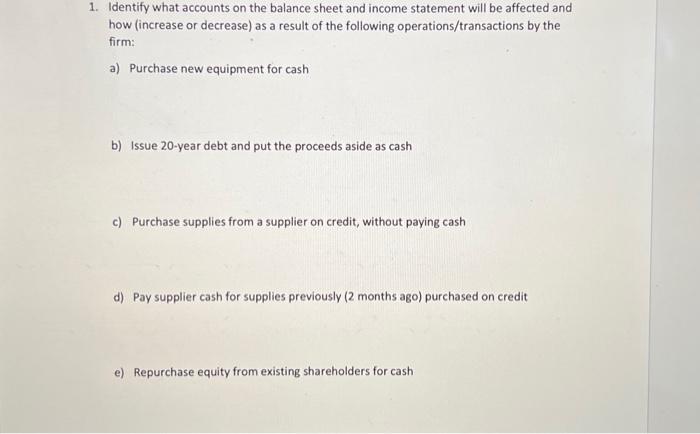 1. Identify what accounts on the balance sheet and income statement will be affected and how (increase or decrease) as a result of the following operations/transactions by the firm:

a) Purchase new equipment for cash

b) Issue 20-year debt and put the proceeds aside as cash

c) Purchase supplies from a supplier on credit, without paying cash

d) Pay supplier cash for supplies previously (2 months ago) purchased on credit

e) Repurchase equity from existing shareholders for cash